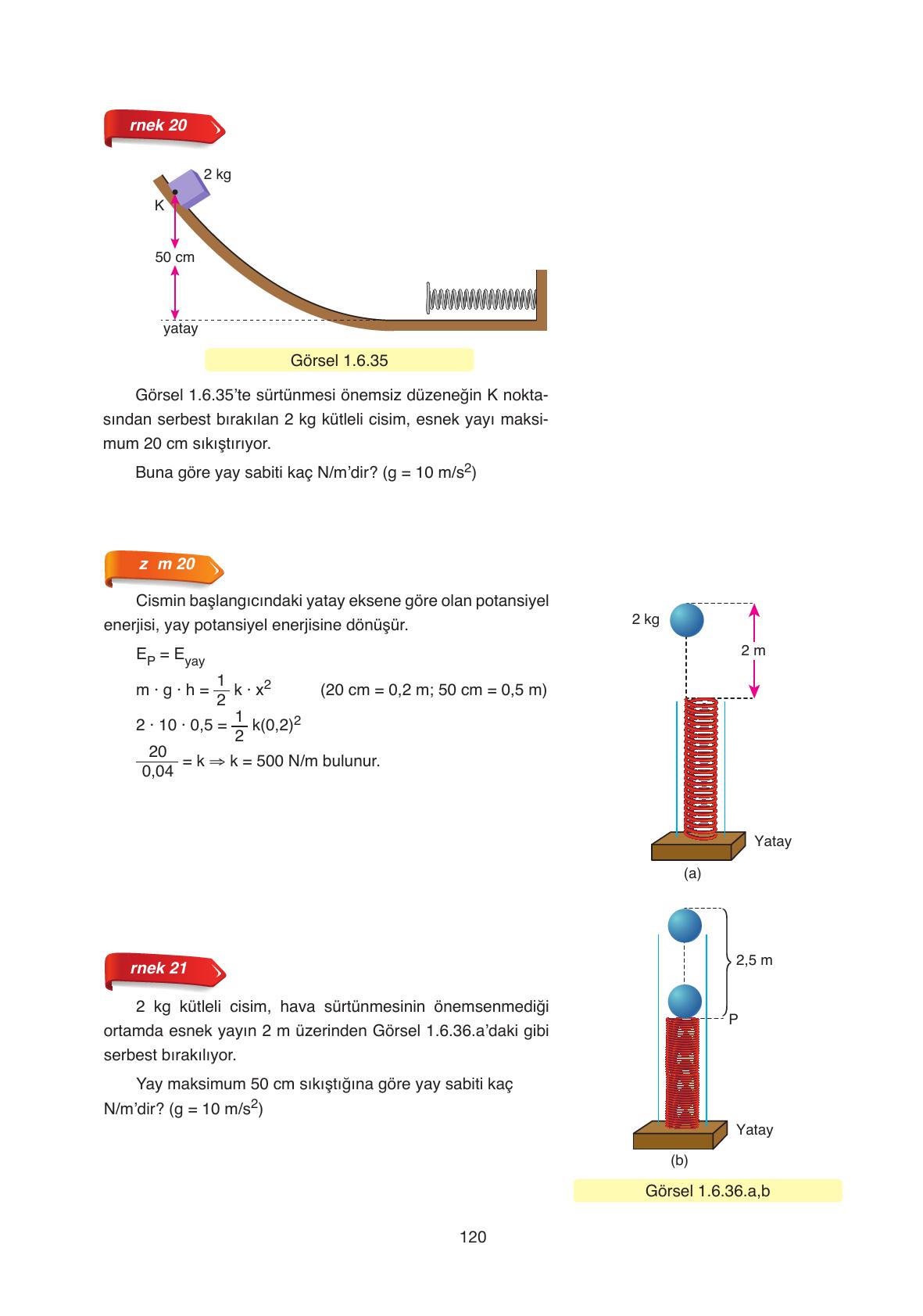 rnek 20

2 kg

K

50 cm

yatay

Görsel 1.6.35

Görsel 1.6.35'te sürtünmesi önemsiz düzeneğin K noktasından serbest bırakılan 2 kg kütleli cisim, esnek yayı maksimum 20 cm sıkıştırıyor.

Buna göre yay sabiti kaç N/m'dir? (g = 10 m/s$^2$)

z m 20

Cismin başlangıcındaki yatay eksene göre olan potansiyel enerjisi, yay potansiyel enerjisine dönüşür.

$E_P = E_{yay}$

$m \cdot g \cdot h = \frac{1}{2} k \cdot x^2$ (20 cm = 0,2 m; 50 cm = 0,5 m)

$2 \cdot 10 \cdot 0,5 = \frac{1}{2} k(0,2)^2$

$\frac{20}{0,04} = k \Rightarrow k = 500$ N/m bulunur.

2 kg

2 m

Yatay

(a)

2,5 m

P

Yatay

(b)

Görsel 1.6.36.a,b

rnek 21

2 kg kütleli cisim, hava sürtünmesinin önemsenmediği ortamda esnek yayın 2 m üzerinden Görsel 1.6.36.a'daki gibi serbest bırakılıyor.

Yay maksimum 50 cm sıkıştığına göre yay sabiti kaç N/m'dir? (g = 10 m/s$^2$)

120